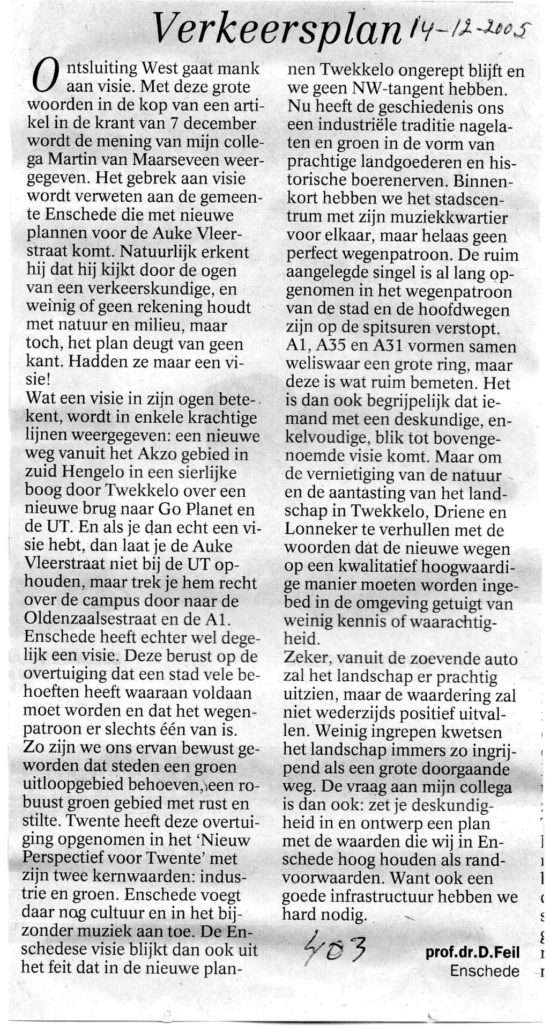 Verkeersplan 14-12-2005

Ontsluiting West gaat mank aan visie. Met deze grote woorden in de kop van een artikel in de krant van 7 december wordt de mening van mijn collega Martin van Maarseveen weergegeven. Het gebrek aan visie wordt verweten aan de gemeente Enschede die met nieuwe plannen voor de Auke Vleerstraat komt. Natuurlijk erkent hij dat hij kijkt door de ogen van een verkeerskundige, en weinig of geen rekening houdt met natuur en milieu, maar toch, het plan deugt van geen kant. Hadden ze maar een visie!

Wat een visie in zijn ogen betekent, wordt in enkele krachtige lijnen weergegeven: een nieuwe weg vanuit het Akzo gebied in zuid Hengelo in een sierlijke boog door Twekkelo over een nieuwe brug naar Go Planet en de UT. En als je dan echt een visie hebt, dan laat je de Auke Vleerstraat niet bij de UT ophouden, maar trek je hem recht over de campus door naar de Oldenzaalsestraat en de A1.

Enschede heeft echter wel degelijk een visie. Deze berust op de overtuiging dat een stad vele behoeften heeft waaraan voldaan moet worden en dat het wegenpatroon er slechts één van is. Zo zijn we ons ervan bewust geworden dat steden een groen uitloopgebied behoeven, een robuust groen gebied met rust en stilte. Twente heeft deze overtuiging opgenomen in het 'Nieuw Perspectief voor Twente' met zijn twee kernwaarden: industrie en groen. Enschede voegt daar nog cultuur en in het bijzonder muziek aan toe. De Enschedese visie blijkt dan ook uit het feit dat in de nieuwe plannen Twekkelo ongerept blijft en we geen NW-tangent hebben. Nu heeft de geschiedenis ons een industriële traditie nagelaten en groen in de vorm van prachtige landgoederen en historische boerenerven. Binnenkort hebben we het stadscentrum met zijn muziekkwartier voor elkaar, maar helaas geen perfect wegenpatroon. De ruim aangelegde singel is al lang opgenomen in het wegenpatroon van de stad en de hoofdwegen zijn op de spitsuren verstopt. A1, A35 en A31 vormen samen weliswaar een grote ring, maar deze is wat ruim bemeten. Het is dan ook begrijpelijk dat iemand met een deskundige, enkelvoudige, blik tot bovengenoemde visie komt. Maar om de vernietiging van de natuur en de aantasting van het landschap in Twekkelo, Driene en Lonneker te verhullen met de woorden dat de nieuwe wegen op een kwalitatief hoogwaardige manier moeten worden ingebed in de omgeving getuigt van weinig kennis of waarachtigheid.

Zeker, vanuit de zoevende auto zal het landschap er prachtig uitzien, maar de waardering zal niet wederzijds positief uitvallen. Weinig ingrepen kwetsen het landschap immers zo ingrijpend als een grote doorgaande weg. De vraag aan mijn collega is dan ook: zet je deskundigheid in en ontwerp een plan met de waarden die wij in Enschede hoog houden als randvoorwaarden. Want ook een goede infrastructuur hebben we hard nodig.

403

prof.dr.D.Feil
Enschede